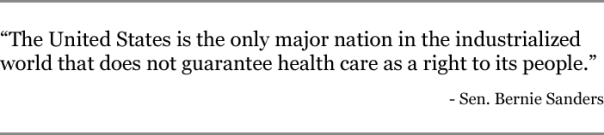 “The United States is the only major nation in the industrialized world that does not guarantee health care as a right to its people.”

- Sen. Bernie Sanders